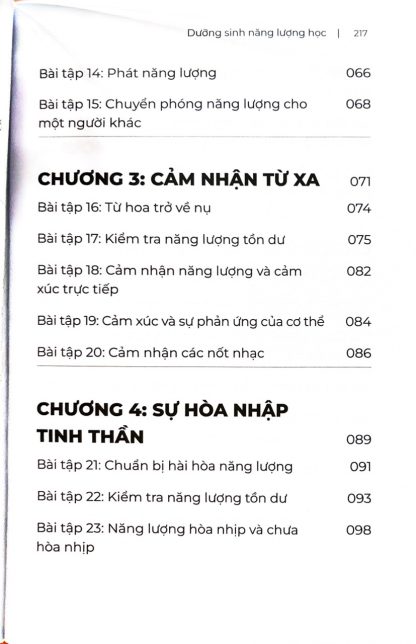 Dưỡng sinh năng lượng học | 217

Bài tập 14: Phát năng lượng 066

Bài tập 15: Chuyển phóng năng lượng cho một người khác 068

CHƯƠNG 3: CẢM NHẬN TỪ XA 071

Bài tập 16: Từ hoa trở về nụ 074

Bài tập 17: Kiểm tra năng lượng tồn dư 075

Bài tập 18: Cảm nhận năng lượng và cảm xúc trực tiếp 082

Bài tập 19: Cảm xúc và sự phản ứng của cơ thể 084

Bài tập 20: Cảm nhận các nốt nhạc 086

CHƯƠNG 4: SỰ HÒA NHẬP TINH THẦN 089

Bài tập 21: Chuẩn bị hài hòa năng lượng 091

Bài tập 22: Kiểm tra năng lượng tồn dư 093

Bài tập 23: Năng lượng hòa nhịp và chưa hòa nhịp 098